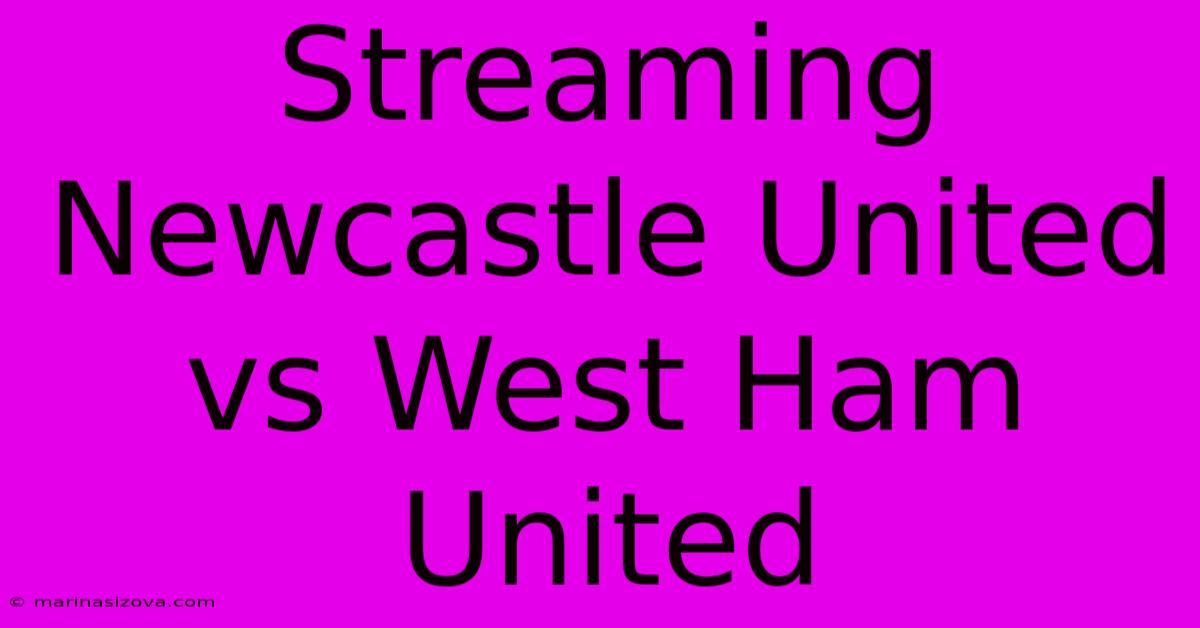 Streaming Newcastle United vs West Ham United

© marinasizova.com